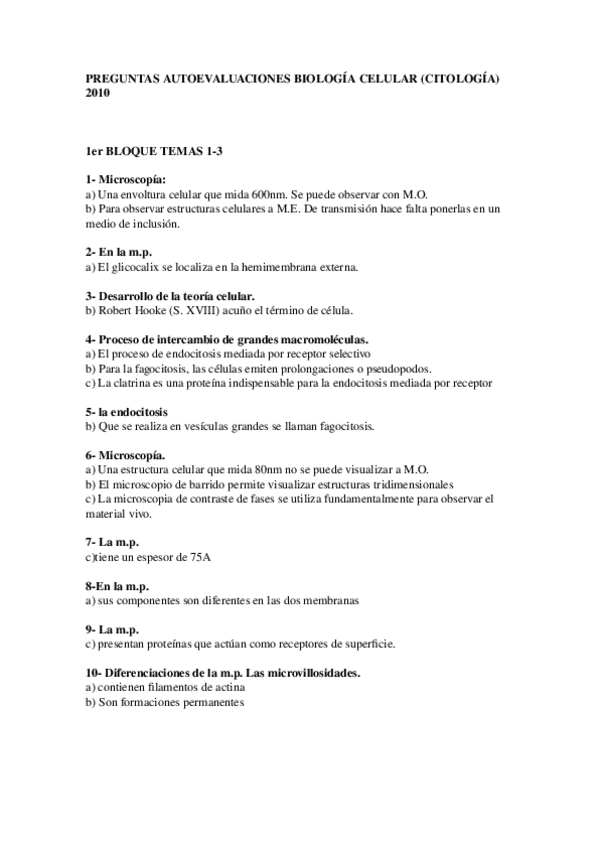 PREGUNTAS AUTOEVALUACIONES BIOLOGÍA CELULAR (CITOLOGÍA) 2010

1er BLOQUE TEMAS 1-3

1- Microscopía:
a) Una envoltura celular que mida 600nm. Se puede observar con M.O.
b) Para observar estructuras celulares a M.E. De transmisión hace falta ponerlas en un medio de inclusión.

2- En la m.p.
a) El glicocalix se localiza en la hemimembrana externa.

3- Desarrollo de la teoría celular.
b) Robert Hooke (S. XVIII) acuño el término de célula.

4- Proceso de intercambio de grandes macromoléculas.
a) El proceso de endocitosis mediada por receptor selectivo
b) Para la fagocitosis, las células emiten prolongaciones o pseudopodos.
c) La clatrina es una proteína indispensable para la endocitosis mediada por receptor

5- la endocitosis
b) Que se realiza en vesículas grandes se llaman fagocitosis.

6- Microscopía.
a) Una estructura celular que mida 80nm no se puede visualizar a M.O.
b) El microscopio de barrido permite visualizar estructuras tridimensionales
c) La microscopia de contraste de fases se utiliza fundamentalmente para observar el material vivo.

7- La m.p.
c)tiene un espesor de 75A

8-En la m.p.
a) sus componentes son diferentes en las dos membranas

9- La m.p.
c) presentan proteínas que actúan como receptores de superficie.

10- Diferenciaciones de la m.p. Las microvillosidades.
a) contienen filamentos de actina
b) Son formaciones permanentes